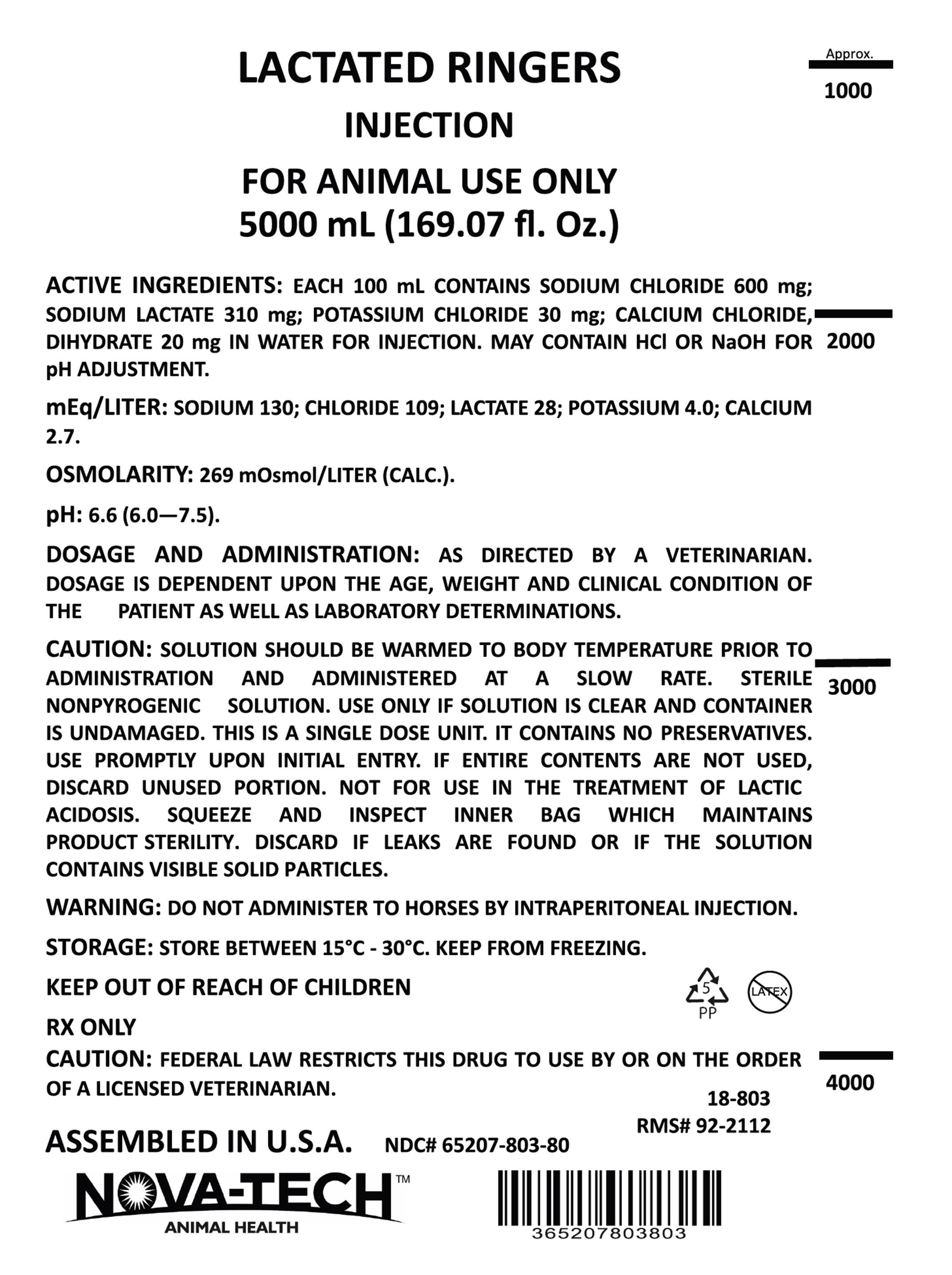 LACTATED RINGERS
INJECTION
FOR ANIMAL USE ONLY
5000 mL (169.07 fl. Oz.)

Approx.
1000

ACTIVE INGREDIENTS: EACH 100 mL CONTAINS SODIUM CHLORIDE 600 mg; SODIUM LACTATE 310 mg; POTASSIUM CHLORIDE 30 mg; CALCIUM CHLORIDE, DIHYDRATE 20 mg IN WATER FOR INJECTION. MAY CONTAIN HCl OR NaOH FOR pH ADJUSTMENT.

2000

mEq/LITER: SODIUM 130; CHLORIDE 109; LACTATE 28; POTASSIUM 4.0; CALCIUM 2.7.

OSMOLARITY: 269 mOsmol/LITER (CALC.).

pH: 6.6 (6.0—7.5).

DOSAGE AND ADMINISTRATION: AS DIRECTED BY A VETERINARIAN. DOSAGE IS DEPENDENT UPON THE AGE, WEIGHT AND CLINICAL CONDITION OF THE PATIENT AS WELL AS LABORATORY DETERMINATIONS.

CAUTION: SOLUTION SHOULD BE WARMED TO BODY TEMPERATURE PRIOR TO ADMINISTRATION AND ADMINISTERED AT A SLOW RATE. STERILE NONPYROGENIC SOLUTION. USE ONLY IF SOLUTION IS CLEAR AND CONTAINER IS UNDAMAGED. THIS IS A SINGLE DOSE UNIT. IT CONTAINS NO PRESERVATIVES. USE PROMPTLY UPON INITIAL ENTRY. IF ENTIRE CONTENTS ARE NOT USED, DISCARD UNUSED PORTION. NOT FOR USE IN THE TREATMENT OF LACTIC ACIDOSIS. SQUEEZE AND INSPECT INNER BAG WHICH MAINTAINS PRODUCT STERILITY. DISCARD IF LEAKS ARE FOUND OR IF THE SOLUTION CONTAINS VISIBLE SOLID PARTICLES.

3000

WARNING: DO NOT ADMINISTER TO HORSES BY INTRAPERITONEAL INJECTION.

STORAGE: STORE BETWEEN 15°C - 30°C. KEEP FROM FREEZING.

KEEP OUT OF REACH OF CHILDREN

5
PP

LATEX

RX ONLY

CAUTION: FEDERAL LAW RESTRICTS THIS DRUG TO USE BY OR ON THE ORDER OF A LICENSED VETERINARIAN.

4000

18-803
RMS# 92-2112

ASSEMBLED IN U.S.A. NDC# 65207-803-80

NOVA-TECH™
ANIMAL HEALTH

365207803803